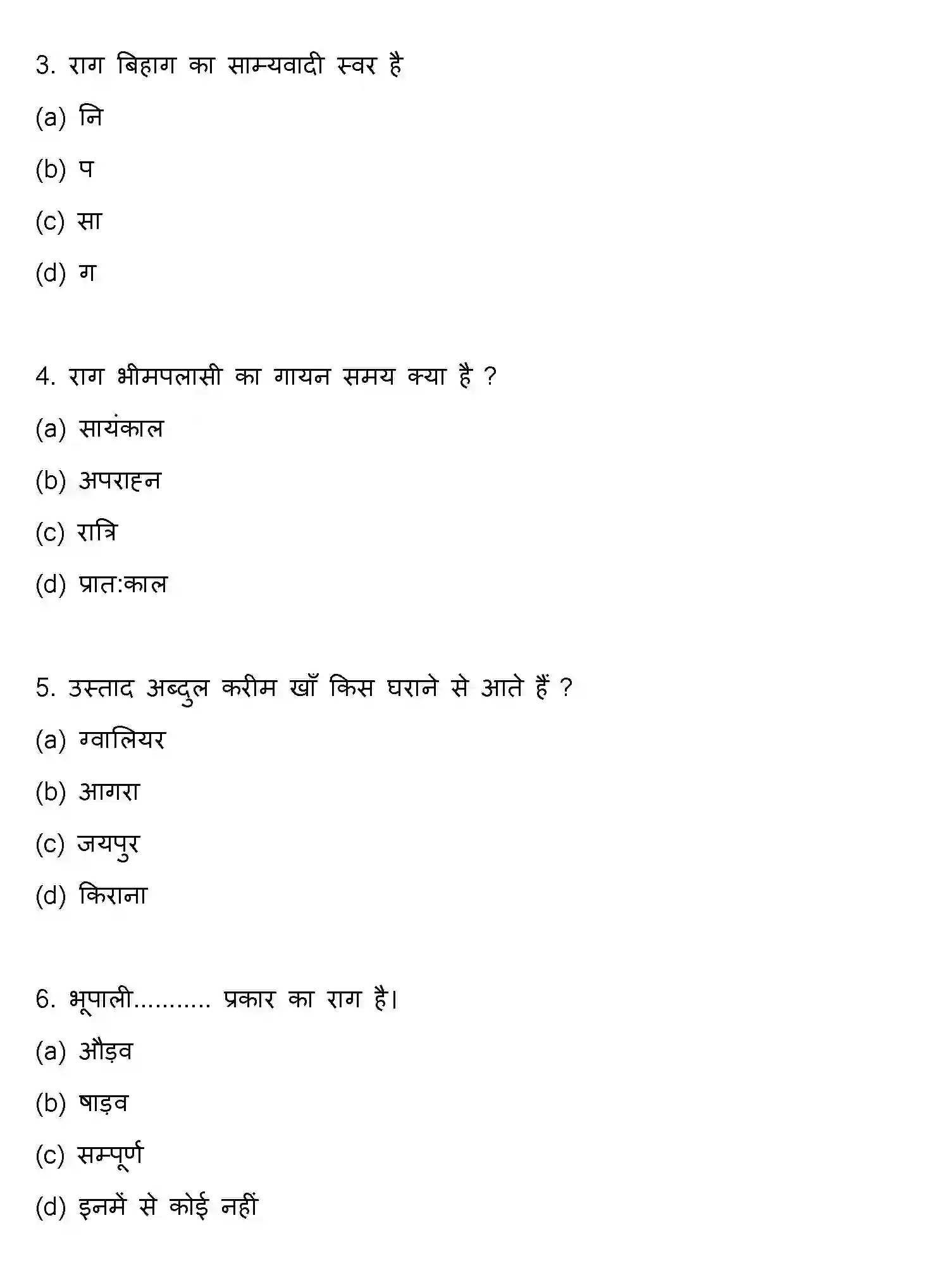 3. राग बिहाग का साम्यवादी स्वर है

(a) नि

(b) प

(c) सा

(d) ग

4. राग भीमपलासी का गायन समय क्या है ?

(a) सायंकाल

(b) अपराह्न

(c) रात्रि

(d) प्रात:काल

5. उस्ताद अब्दुल करीम खाँ किस घराने से आते हैं ?

(a) ग्वालियर

(b) आगरा

(c) जयपुर

(d) किराना

6. भूपाली........... प्रकार का राग है।

(a) औड़व

(b) षाड़व

(c) सम्पूर्ण

(d) इनमें से कोई नहीं